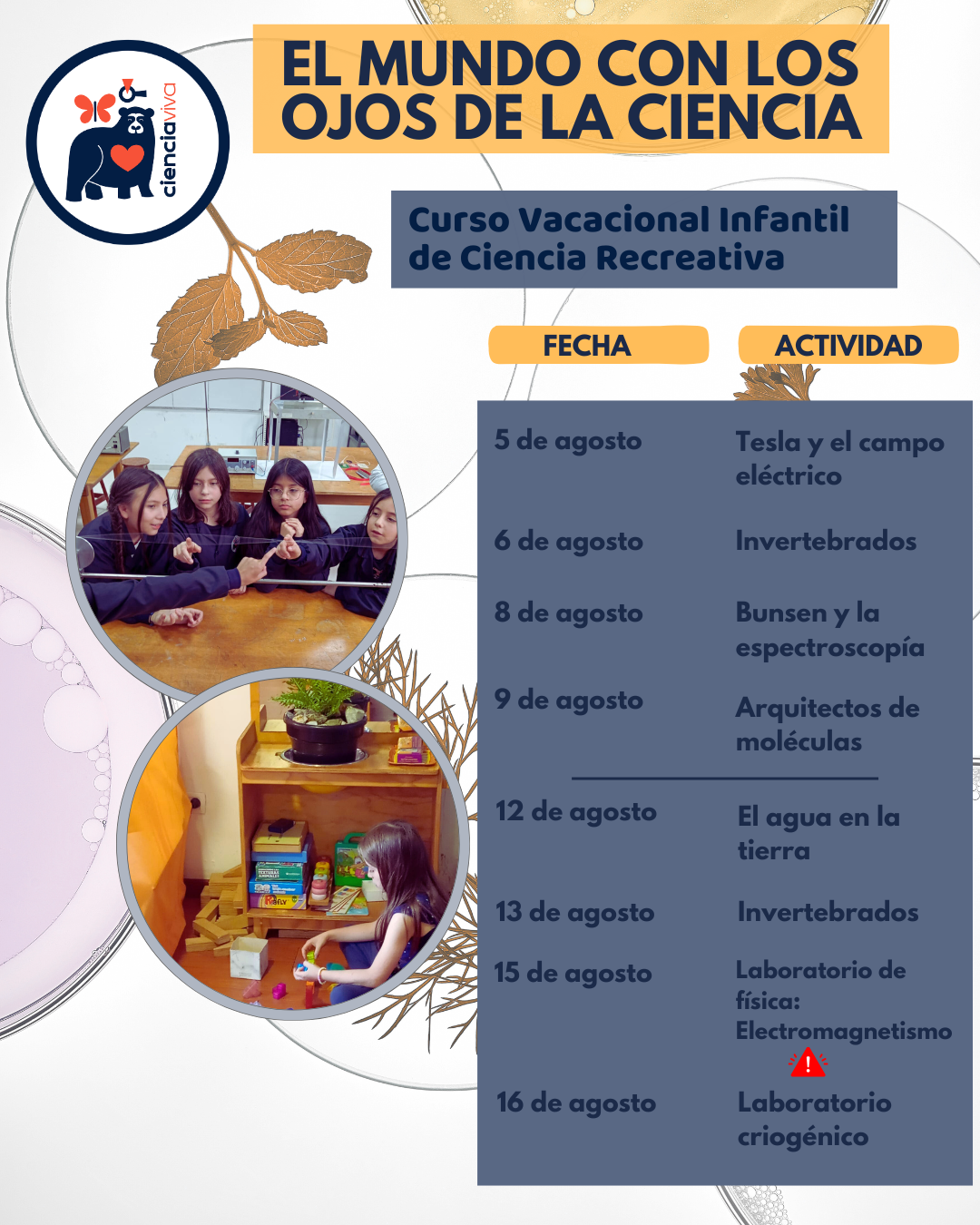 cienciaviva

EL MUNDO CON LOS OJOS DE LA CIENCIA

Curso Vacacional Infantil de Ciencia Recreativa

| FECHA | ACTIVIDAD |
|---|---|
| 5 de agosto | Tesla y el campo eléctrico |
| 6 de agosto | Invertebrados |
| 8 de agosto | Bunsen y la espectroscopía |
| 9 de agosto | Arquitectos de moléculas |
| 12 de agosto | El agua en la tierra |
| 13 de agosto | Invertebrados |
| 15 de agosto | Laboratorio de física: Electromagnetismo |
| 16 de agosto | Laboratorio criogénico |